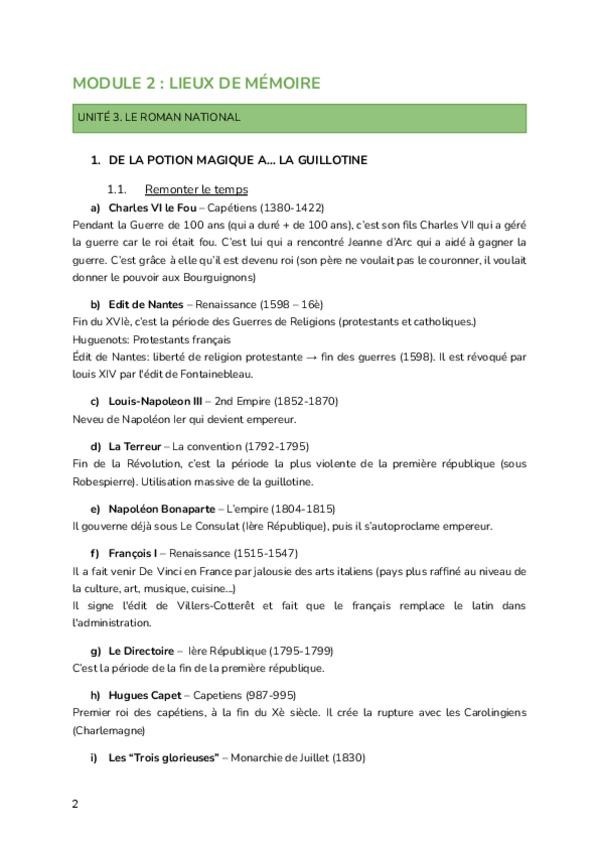 MODULE 2 : LIEUX DE MÉMOIRE

UNITÉ 3. LE ROMAN NATIONAL

1. DE LA POTION MAGIQUE A... LA GUILLOTINE

1.1. Remonter le temps

a) Charles VI le Fou – Capétiens (1380-1422)
Pendant la Guerre de 100 ans (qui a duré + de 100 ans), c'est son fils Charles VII qui a géré la guerre car le roi était fou. C'est lui qui a rencontré Jeanne d'Arc qui a aidé à gagner la guerre. C'est grâce à elle qu'il est devenu roi (son père ne voulait pas le couronner, il voulait donner le pouvoir aux Bourguignons)

b) Edit de Nantes – Renaissance (1598 – 16è)
Fin du XVIè, c'est la période des Guerres de Religions (protestants et catholiques.)
Huguenots: Protestants français
Édit de Nantes: liberté de religion protestante → fin des guerres (1598). Il est révoqué par louis XIV par l'édit de Fontainebleau.

c) Louis-Napoleon III – 2nd Empire (1852-1870)
Neveu de Napoléon Ier qui devient empereur.

d) La Terreur – La convention (1792-1795)
Fin de la Révolution, c'est la période la plus violente de la première république (sous Robespierre). Utilisation massive de la guillotine.

e) Napoléon Bonaparte – L'empire (1804-1815)
Il gouverne déjà sous Le Consulat (Ière République), puis il s'autoproclame empereur.

f) François I – Renaissance (1515-1547)
Il a fait venir De Vinci en France par jalousie des arts italiens (pays plus raffiné au niveau de la culture, art, musique, cuisine...)
Il signe l'édit de Villers-Cotterêt et fait que le français remplace le latin dans l'administration.

g) Le Directoire – Ière République (1795-1799)
C'est la période de la fin de la première république.

h) Hugues Capet – Capetiens (987-995)
Premier roi des capétiens, à la fin du Xè siècle. Il crée la rupture avec les Carolingiens (Charlemagne)

i) Les "Trois glorieuses" – Monarchie de Juillet (1830)

2